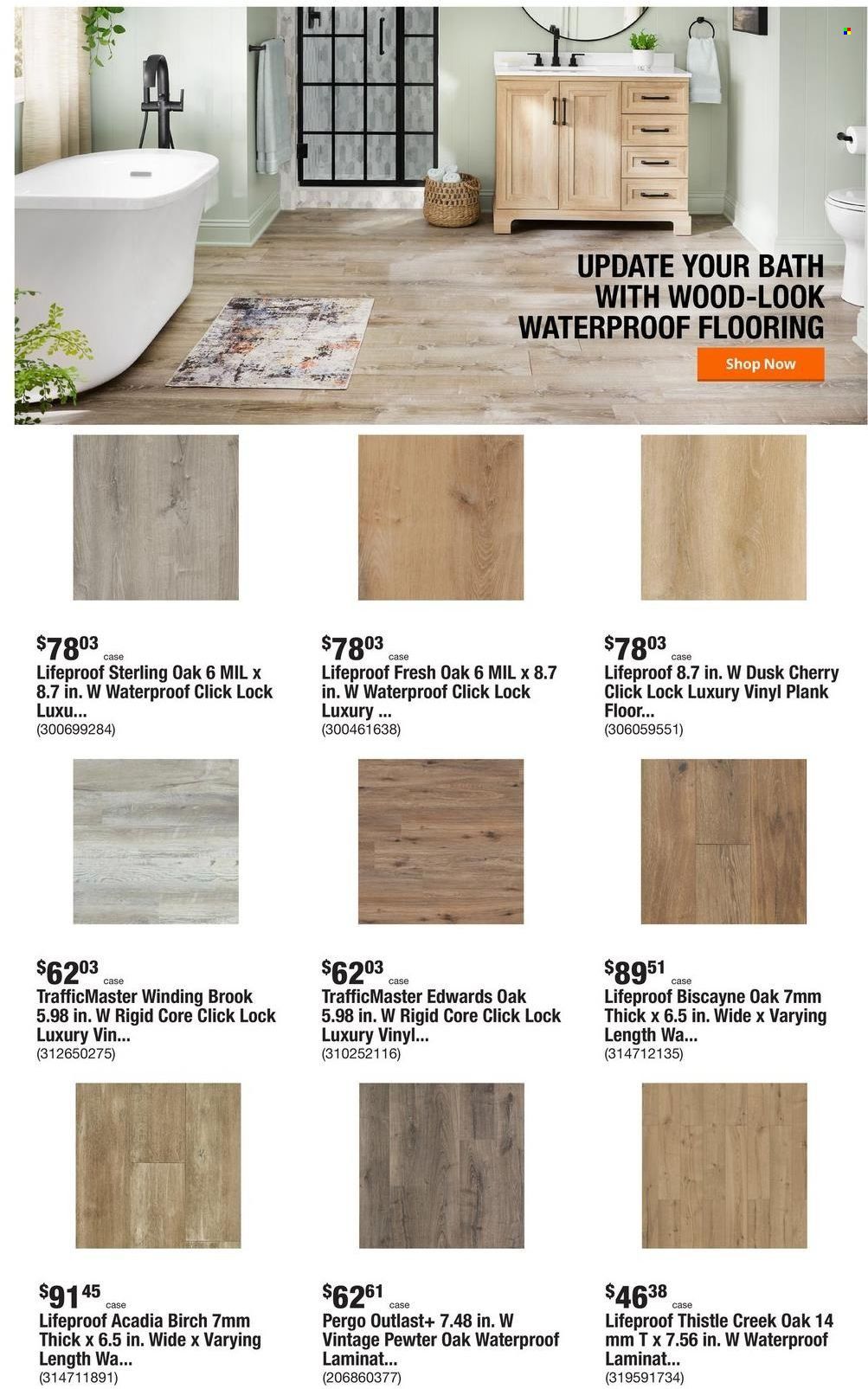 UPDATE YOUR BATH WITH WOOD-LOOK WATERPROOF FLOORING

Shop Now

$78$^{03}$ case
Lifeproof Sterling Oak 6 MIL x 8.7 in. W Waterproof Click Lock Luxu...
(300699284)

$78$^{03}$ case
Lifeproof Fresh Oak 6 MIL x 8.7 in. W Waterproof Click Lock Luxury ...
(300461638)

$78$^{03}$ case
Lifeproof 8.7 in. W Dusk Cherry Click Lock Luxury Vinyl Plank Floor...
(306059551)

$62$^{03}$ case
TrafficMaster Winding Brook 5.98 in. W Rigid Core Click Lock Luxury Vin...
(312650275)

$62$^{03}$ case
TrafficMaster Edwards Oak 5.98 in. W Rigid Core Click Lock Luxury Vinyl...
(310252116)

$89$^{51}$ case
Lifeproof Biscayne Oak 7mm Thick x 6.5 in. Wide x Varying Length Wa...
(314712135)

$91$^{45}$ case
Lifeproof Acadia Birch 7mm Thick x 6.5 in. Wide x Varying Length Wa...
(314711891)

$62$^{61}$ case
Pergo Outlast+ 7.48 in. W Vintage Pewter Oak Waterproof Laminat...
(206860377)

$46$^{38}$ case
Lifeproof Thistle Creek Oak 14 mm T x 7.56 in. W Waterproof Laminat...
(319591734)